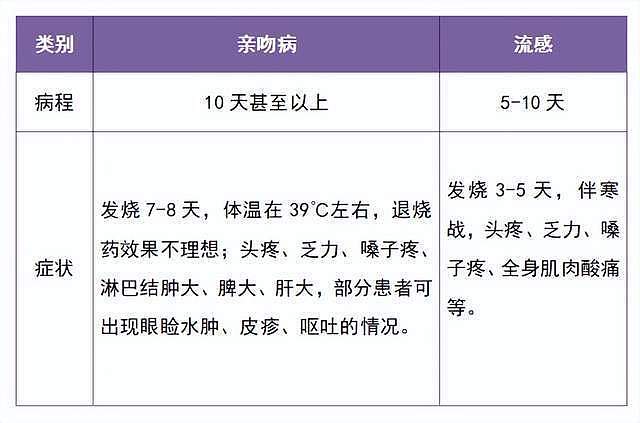 | 类别 | 亲吻病 | 流感 |
|---|---|---|
| 病程 | 10 天甚至以上 | 5-10 天 |
| 症状 | 发烧 7-8 天，体温在 39°C左右，退烧药效果不理想；头疼、乏力、嗓子疼、淋巴结肿大、脾大、肝大，部分患者可出现眼睑水肿、皮疹、呕吐的情况。 | 发烧 3-5 天，伴寒战，头疼、乏力、嗓子疼、全身肌肉酸痛等。 |